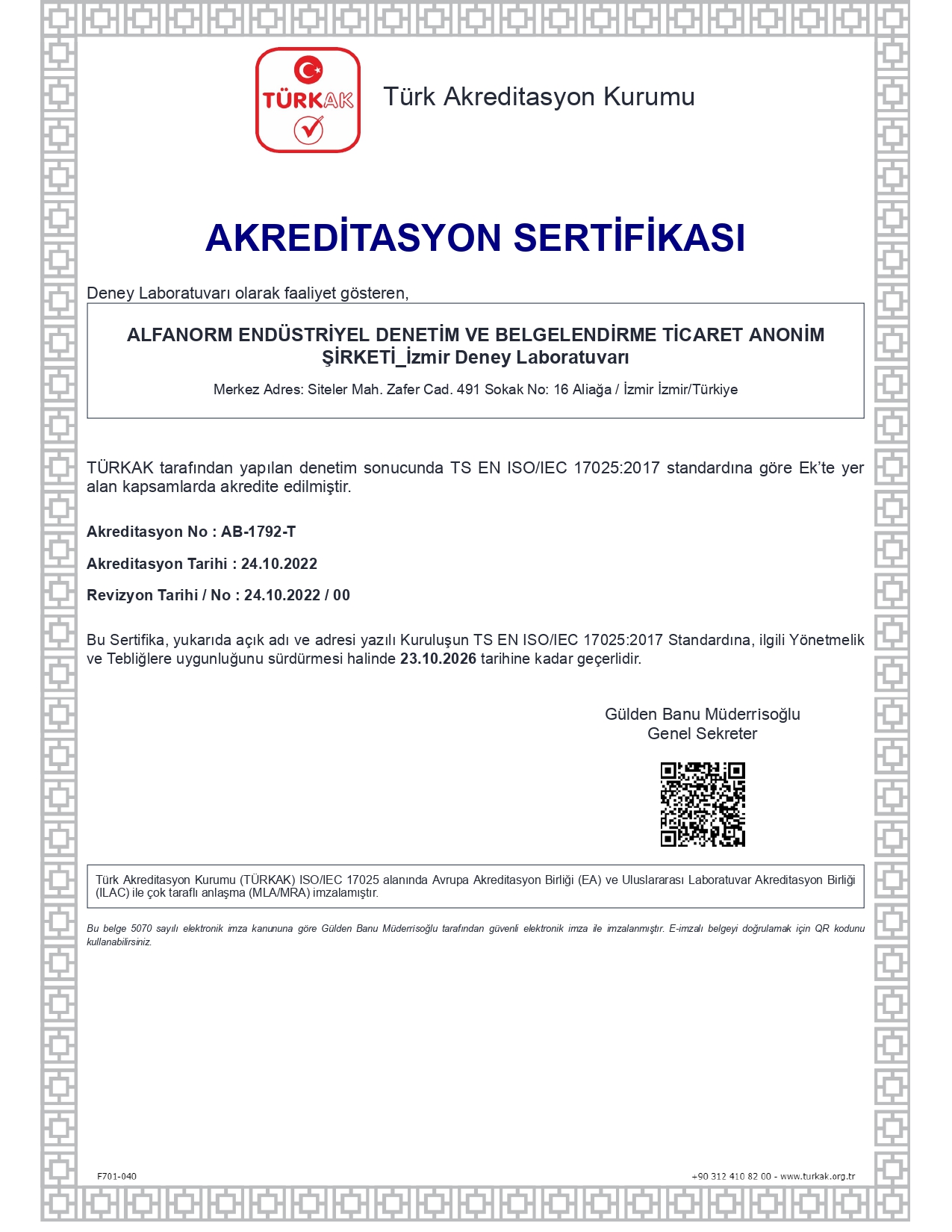 TÜRKAK

Türk Akreditasyon Kurumu

AKREDİTASYON SERTİFİKASI

Deney Laboratuvarı olarak faaliyet gösteren,

ALFANORM ENDÜSTRİYEL DENETİM VE BELGELENDİRME TİCARET ANONİM ŞİRKETİ_İzmir Deney Laboratuvarı

Merkez Adres: Siteler Mah. Zafer Cad. 491 Sokak No: 16 Aliağa / İzmir İzmir/Türkiye

TÜRKAK tarafından yapılan denetim sonucunda TS EN ISO/IEC 17025:2017 standardına göre Ek'te yer alan kapsamlarda akredite edilmiştir.

Akreditasyon No : AB-1792-T

Akreditasyon Tarihi : 24.10.2022

Revizyon Tarihi / No : 24.10.2022 / 00

Bu Sertifika, yukarıda açık adı ve adresi yazılı Kuruluşun TS EN ISO/IEC 17025:2017 Standardına, ilgili Yönetmelik ve Tebliğlere uygunluğunu sürdürmesi halinde 23.10.2026 tarihine kadar geçerlidir.

Gülden Banu Müderrisoğlu
Genel Sekreter

Türk Akreditasyon Kurumu (TÜRKAK) ISO/IEC 17025 alanında Avrupa Akreditasyon Birliği (EA) ve Uluslararası Laboratuvar Akreditasyon Birliği (ILAC) ile çok taraflı anlaşma (MLA/MRA) imzalamıştır.

Bu belge 5070 sayılı elektronik imza kanununa göre Gülden Banu Müderrisoğlu tarafından güvenli elektronik imza ile imzalanmıştır. E-imzalı belgeyi doğrulamak için QR kodunu kullanabilirsiniz.

F701-040

+90 312 410 82 00 - www.turkak.org.tr